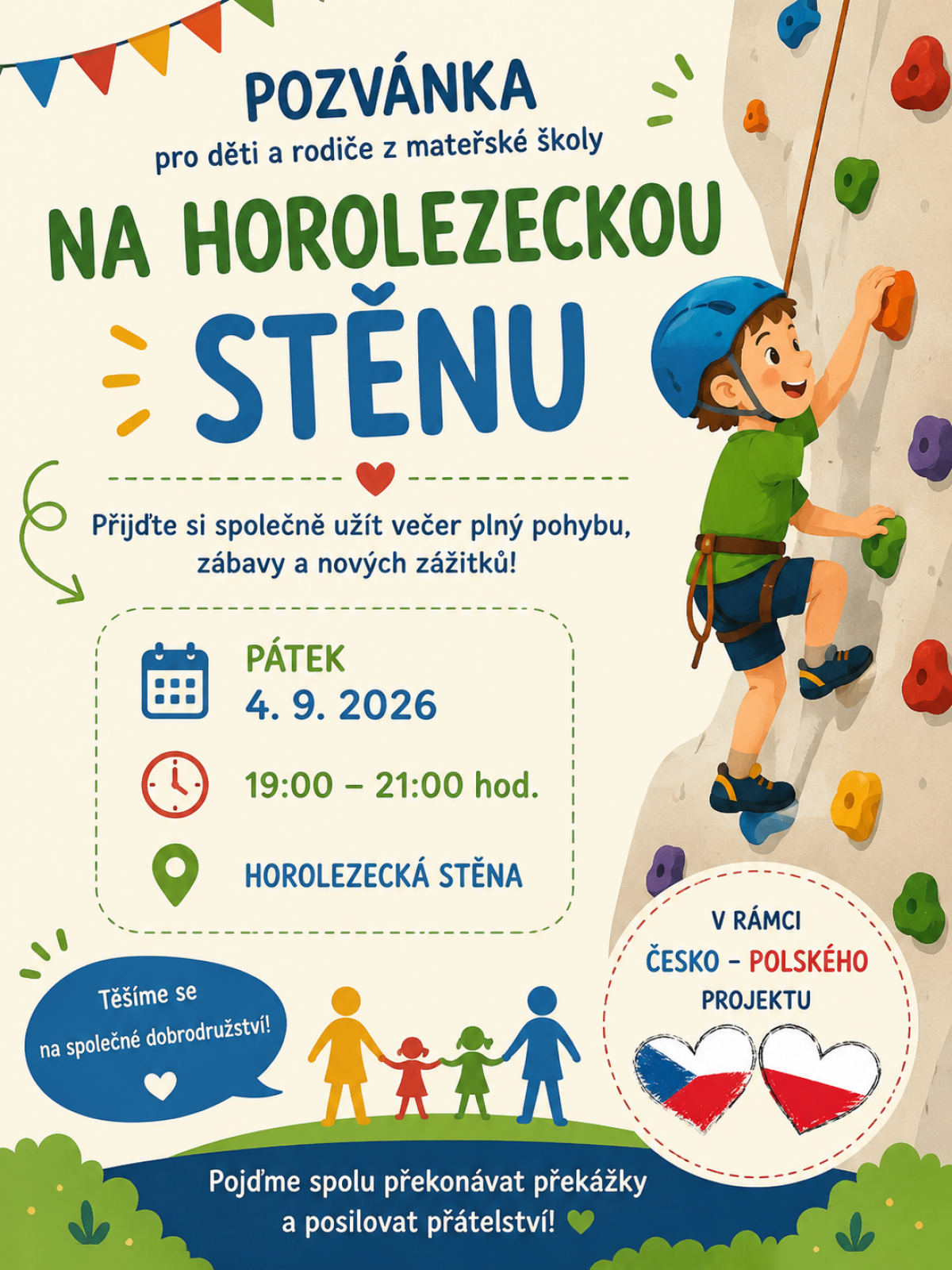 POZVÁNKA
pro děti a rodiče z mateřské školy

NA HOROLEZECKOU STĚNU

Přijďte si společně užít večer plný pohybu, zábavy a nových zážitků!

PÁTEK
4. 9. 2026

19:00 – 21:00 hod.

HOROLEZECKÁ STĚNA

Těšíme se na společné dobrodružství!

V RÁMCI ČESKO – POLSKÉHO PROJEKTU

Pojďme spolu překonávat překážky a posilovat přátelství!